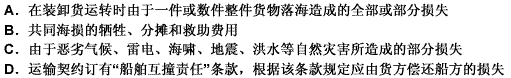 A. 在装卸货运转时由于一件或数件整件货物落海造成的全部或部分损失
B. 共同海损的牺牲、分摊和救助费用
C. 由于恶劣气候、雷电、海啸、地震、洪水等自然灾害所造成的部分损失
D. 运输契约订有“船舶互撞责任”条款，根据该条款规定应由货方偿还船方的损失